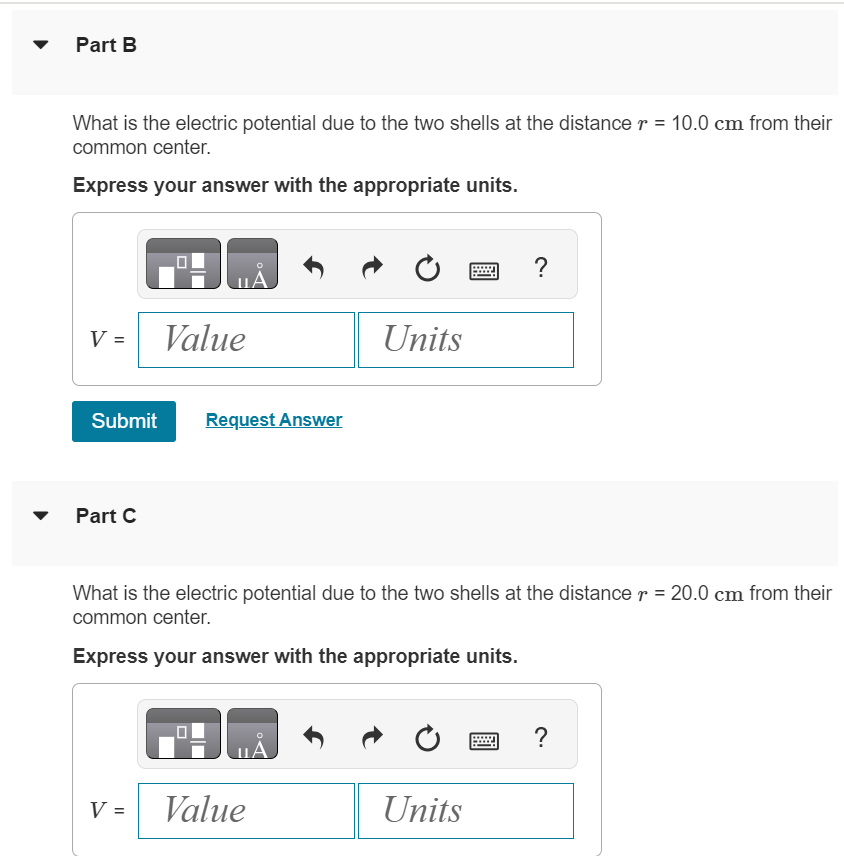 Part B

What is the electric potential due to the two shells at the distance $r$ = 10.0 cm from their common center.

Express your answer with the appropriate units.

μÅ ?

$V$ = Value Units

Submit Request Answer

Part C

What is the electric potential due to the two shells at the distance $r$ = 20.0 cm from their common center.

Express your answer with the appropriate units.

μÅ ?

$V$ = Value Units